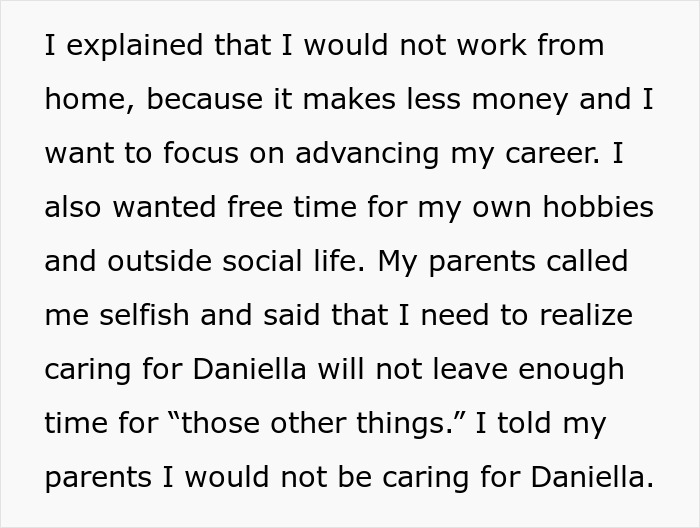 I explained that I would not work from home, because it makes less money and I want to focus on advancing my career. I also wanted free time for my own hobbies and outside social life. My parents called me selfish and said that I need to realize caring for Daniella will not leave enough time for “those other things.” I told my parents I would not be caring for Daniella.